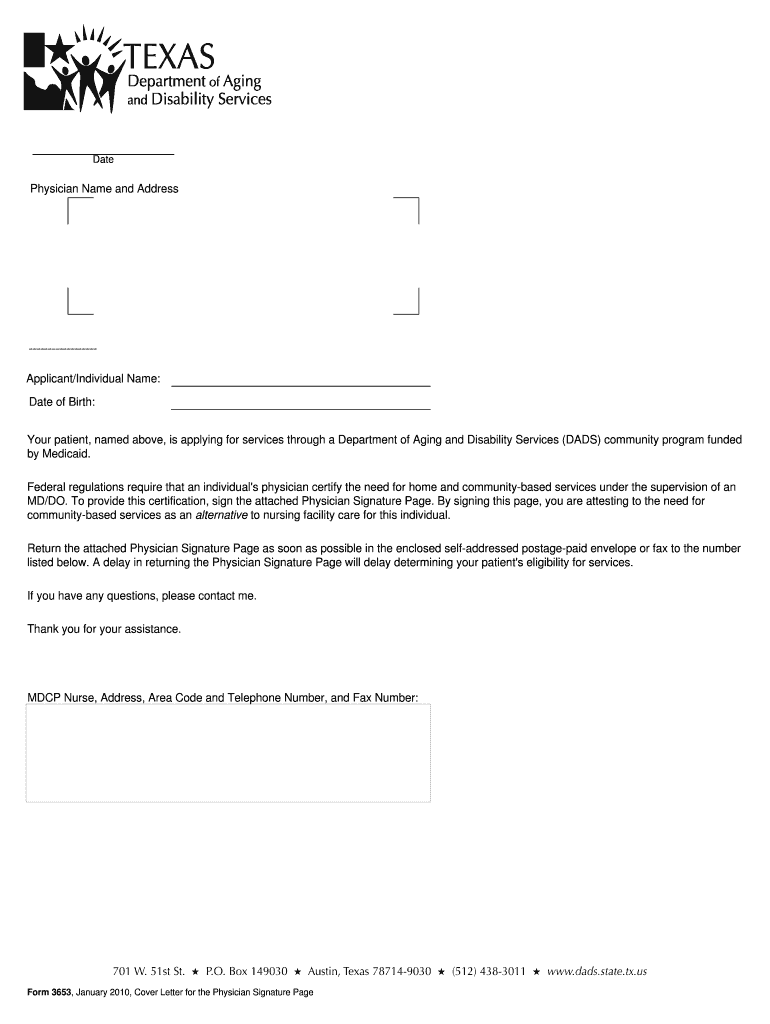 TEXAS
Department of Aging and Disability Services

Date

Physician Name and Address

Applicant/Individual Name:
Date of Birth:

Your patient, named above, is applying for services through a Department of Aging and Disability Services (DADS) community program funded by Medicaid.

Federal regulations require that an individual's physician certify the need for home and community-based services under the supervision of an MD/DO. To provide this certification, sign the attached Physician Signature Page. By signing this page, you are attesting to the need for community-based services as an alternative to nursing facility care for this individual.

Return the attached Physician Signature Page as soon as possible in the enclosed self-addressed postage-paid envelope or fax to the number listed below. A delay in returning the Physician Signature Page will delay determining your patient's eligibility for services.

If you have any questions, please contact me.

Thank you for your assistance.

MDCP Nurse, Address, Area Code and Telephone Number, and Fax Number:

701 W. 51st St. ★ P.O. Box 149030 ★ Austin, Texas 78714-9030 ★ (512) 438-3011 ★ www.dads.state.tx.us

Form 3653, January 2010, Cover Letter for the Physician Signature Page